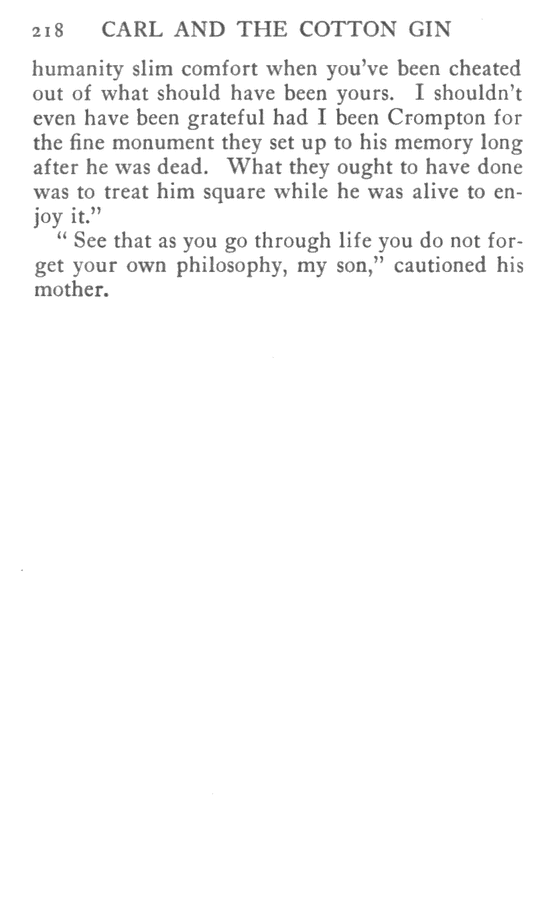 218 CARL AND THE COTTON GIN

humanity slim comfort when you've been cheated out of what should have been yours. I shouldn't even have been grateful had I been Crompton for the fine monument they set up to his memory long after he was dead. What they ought to have done was to treat him square while he was alive to enjoy it."

" See that as you go through life you do not forget your own philosophy, my son," cautioned his mother.